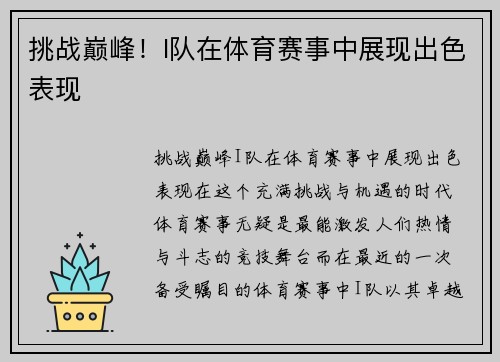 挑战巅峰！I队在体育赛事中展现出色表现

挑战巅峰I队在体育赛事中展现出色表现在这个充满挑战与机遇的时代体育赛事无疑是最能激发人们热情与斗志的竞技舞台而在最近的一次备受瞩目的体育赛事中I队以其卓越